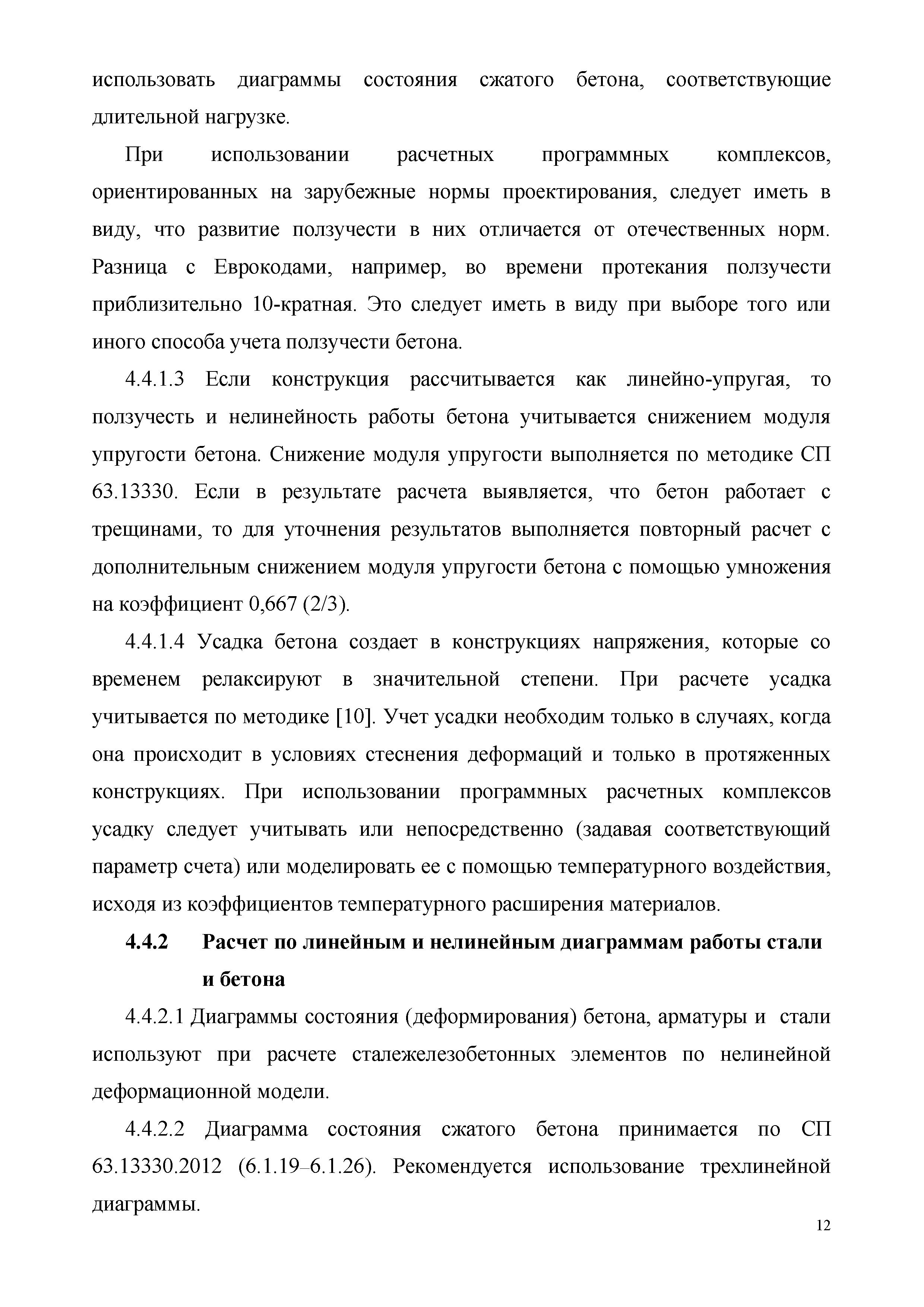 использовать диаграммы состояния сжатого бетона, соответствующие длительной нагрузке.

При использовании расчетных программных комплексов, ориентированных на зарубежные нормы проектирования, следует иметь в виду, что развитие ползучести в них отличается от отечественных норм. Разница с Еврокодами, например, во времени протекания ползучести приблизительно 10-кратная. Это следует иметь в виду при выборе того или иного способа учета ползучести бетона.

4.4.1.3 Если конструкция рассчитывается как линейно-упругая, то ползучесть и нелинейность работы бетона учитывается снижением модуля упругости бетона. Снижение модуля упругости выполняется по методике СП 63.13330. Если в результате расчета выявляется, что бетон работает с трещинами, то для уточнения результатов выполняется повторный расчет с дополнительным снижением модуля упругости бетона с помощью умножения на коэффициент 0,667 (2/3).

4.4.1.4 Усадка бетона создает в конструкциях напряжения, которые со временем релаксируют в значительной степени. При расчете усадка учитывается по методике [10]. Учет усадки необходим только в случаях, когда она происходит в условиях стеснения деформаций и только в протяженных конструкциях. При использовании программных расчетных комплексов усадку следует учитывать или непосредственно (задавая соответствующий параметр счета) или моделировать ее с помощью температурного воздействия, исходя из коэффициентов температурного расширения материалов.

4.4.2 Расчет по линейным и нелинейным диаграммам работы стали и бетона

4.4.2.1 Диаграммы состояния (деформирования) бетона, арматуры и стали используют при расчете сталежелезобетонных элементов по нелинейной деформационной модели.

4.4.2.2 Диаграмма состояния сжатого бетона принимается по СП 63.13330.2012 (6.1.19–6.1.26). Рекомендуется использование трехлинейной диаграммы.

12